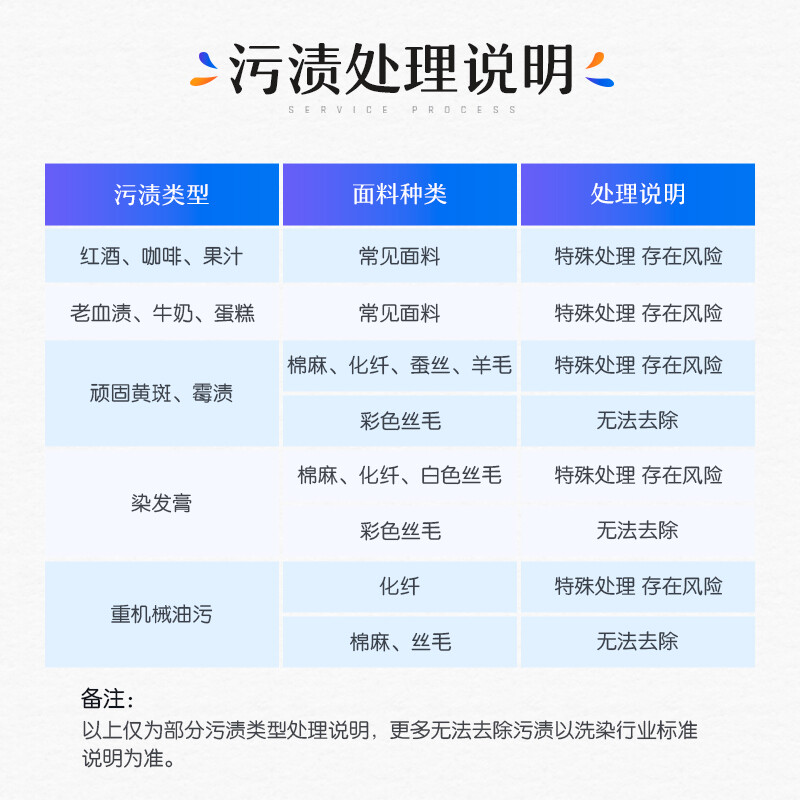 污渍处理说明
SERVICE PROCESS

| 污渍类型 | 面料种类 | 处理说明 |
|---|---|---|
| 红酒、咖啡、果汁 | 常见面料 | 特殊处理 存在风险 |
| 老血渍、牛奶、蛋糕 | 常见面料 | 特殊处理 存在风险 |
| 顽固黄斑、霉渍 | 棉麻、化纤、蚕丝、羊毛 | 特殊处理 存在风险 |
| | 彩色丝毛 | 无法去除 |
| 染发膏 | 棉麻、化纤、白色丝毛 | 特殊处理 存在风险 |
| | 彩色丝毛 | 无法去除 |
| 重机械油污 | 化纤 | 特殊处理 存在风险 |
| | 棉麻、丝毛 | 无法去除 |

备注：
以上仅为部分污渍类型处理说明，更多无法去除污渍以洗染行业标准说明为准。